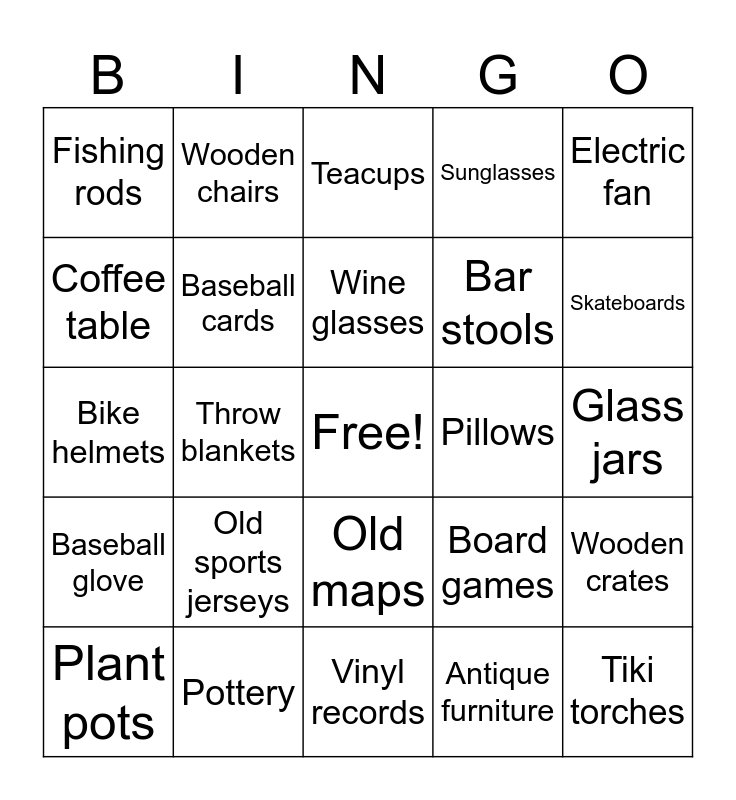 | B | I | N | G | O |
|---|---|---|---|---|
| Fishing rods | Wooden chairs | Teacups | Sunglasses | Electric fan |
| Coffee table | Baseball cards | Wine glasses | Bar stools | Skateboards |
| Bike helmets | Throw blankets | Free! | Pillows | Glass jars |
| Baseball glove | Old sports jerseys | Old maps | Board games | Wooden crates |
| Plant pots | Pottery | Vinyl records | Antique furniture | Tiki torches |